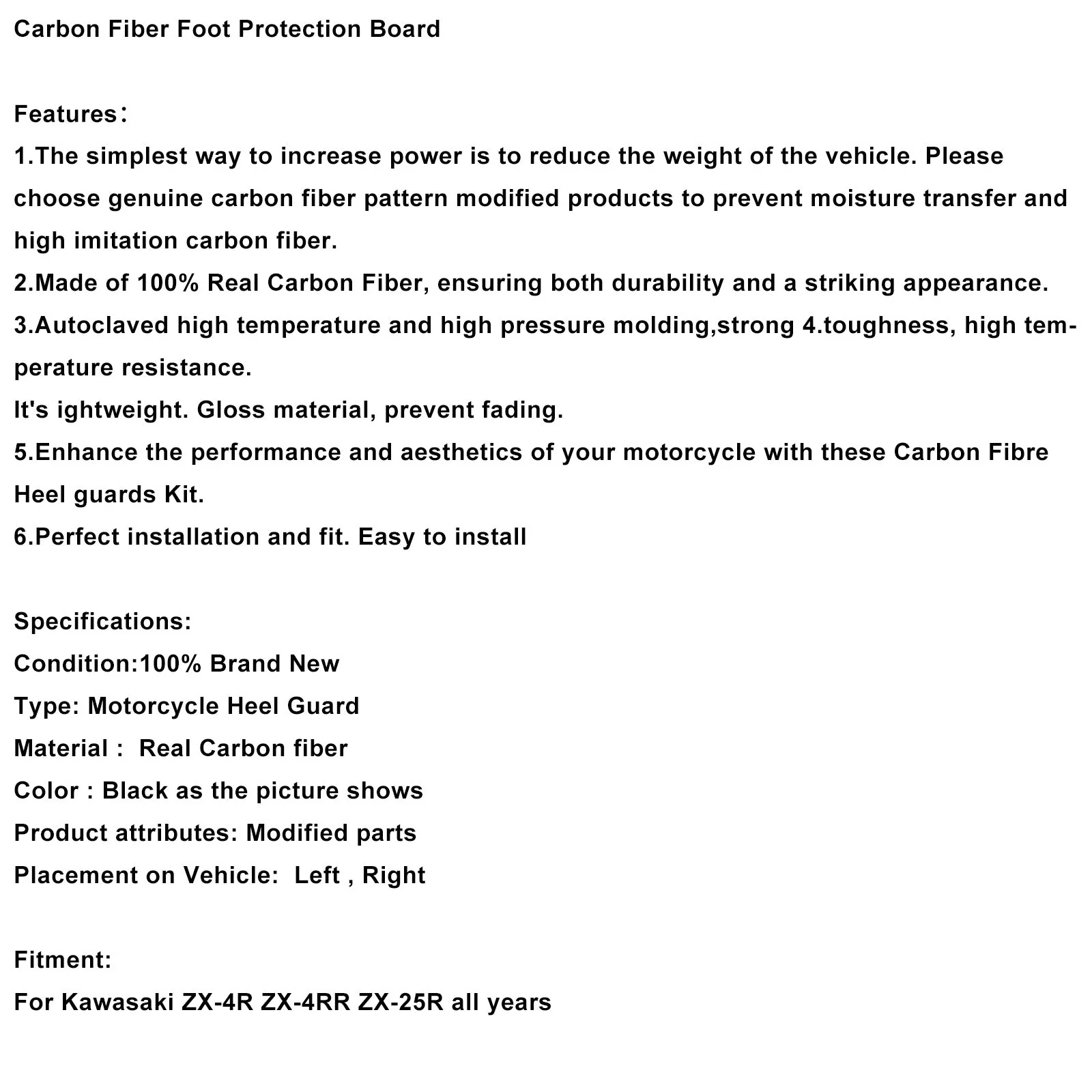 Carbon Fiber Foot Protection Board

Features：

1.The simplest way to increase power is to reduce the weight of the vehicle. Please choose genuine carbon fiber pattern modified products to prevent moisture transfer and high imitation carbon fiber.

2.Made of 100% Real Carbon Fiber, ensuring both durability and a striking appearance.

3.Autoclaved high temperature and high pressure molding,strong 4.toughness, high temperature resistance.

It's ightweight. Gloss material, prevent fading.

5.Enhance the performance and aesthetics of your motorcycle with these Carbon Fibre Heel guards Kit.

6.Perfect installation and fit. Easy to install

Specifications:

Condition:100% Brand New

Type: Motorcycle Heel Guard

Material : Real Carbon fiber

Color : Black as the picture shows

Product attributes: Modified parts

Placement on Vehicle: Left , Right

Fitment:

For Kawasaki ZX-4R ZX-4RR ZX-25R all years